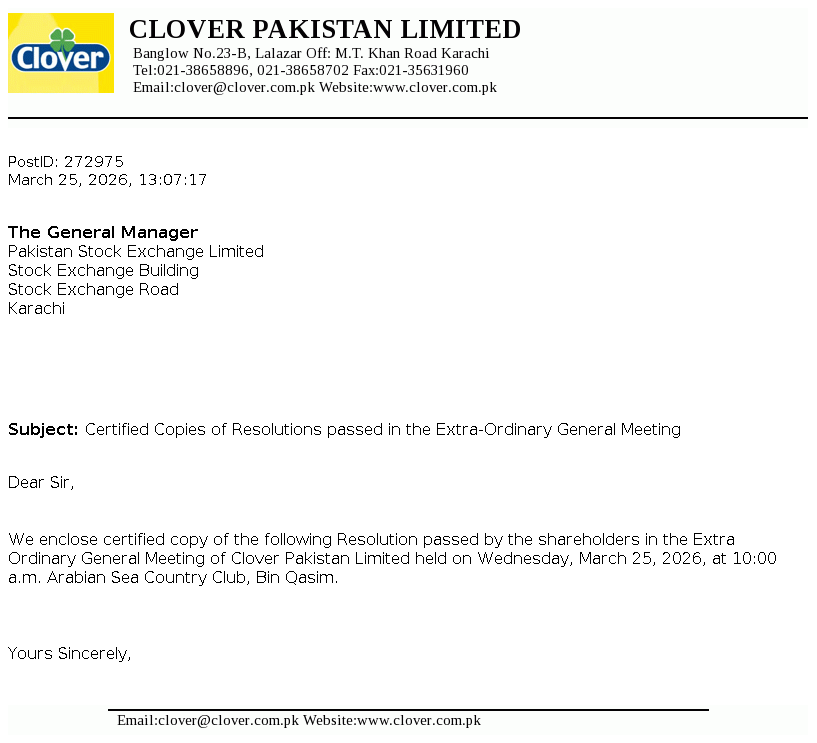 Clover

CLOVER PAKISTAN LIMITED
Banglow No.23-B, Lalazar Off: M.T. Khan Road Karachi
Tel:021-38658896, 021-38658702 Fax:021-35631960
Email:clover@clover.com.pk Website:www.clover.com.pk

PostID: 272975
March 25, 2026, 13:07:17

The General Manager
Pakistan Stock Exchange Limited
Stock Exchange Building
Stock Exchange Road
Karachi

Subject: Certified Copies of Resolutions passed in the Extra-Ordinary General Meeting

Dear Sir,

We enclose certified copy of the following Resolution passed by the shareholders in the Extra Ordinary General Meeting of Clover Pakistan Limited held on Wednesday, March 25, 2026, at 10:00 a.m. Arabian Sea Country Club, Bin Qasim.

Yours Sincerely,

Email:clover@clover.com.pk Website:www.clover.com.pk